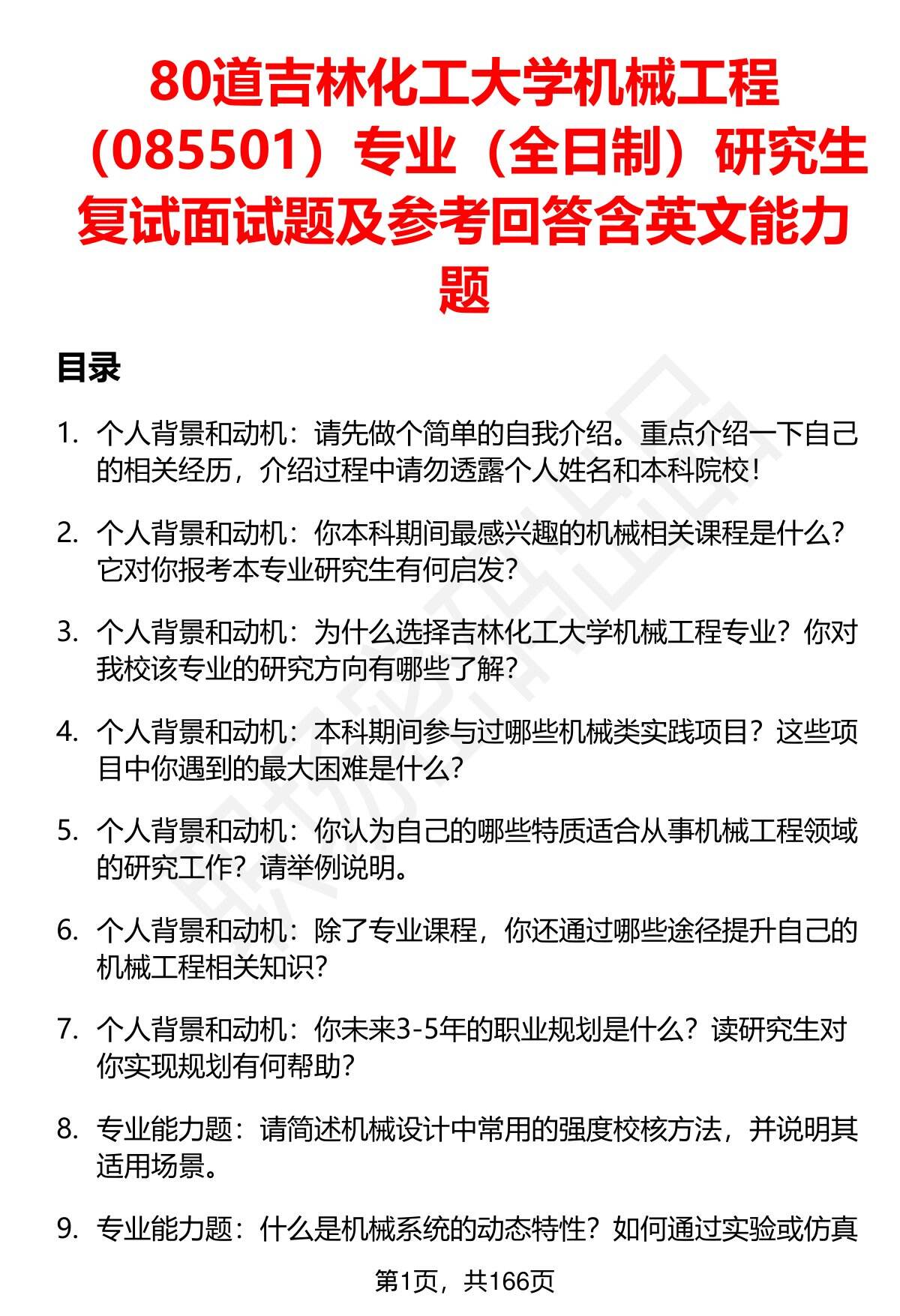 80道吉林化工大学机械工程（085501）专业（全日制）研究生复试面试题及参考回答含英文能力题

目录

1. 个人背景和动机：请先做个简单的自我介绍。重点介绍一下自己的相关经历，介绍过程中请勿透露个人姓名和本科院校！

2. 个人背景和动机：你本科期间最感兴趣的机械相关课程是什么？它对你报考本专业研究生有何启发？

3. 个人背景和动机：为什么选择吉林化工大学机械工程专业？你对我校该专业的研究方向有哪些了解？

4. 个人背景和动机：本科期间参与过哪些机械类实践项目？这些项目中你遇到的最大困难是什么？

5. 个人背景和动机：你认为自己的哪些特质适合从事机械工程领域的研究工作？请举例说明。

6. 个人背景和动机：除了专业课程，你还通过哪些途径提升自己的机械工程相关知识？

7. 个人背景和动机：你未来3-5年的职业规划是什么？读研究生对你实现规划有何帮助？

8. 专业能力题：请简述机械设计中常用的强度校核方法，并说明其适用场景。

9. 专业能力题：什么是机械系统的动态特性？如何通过实验或仿真

第1页，共166页